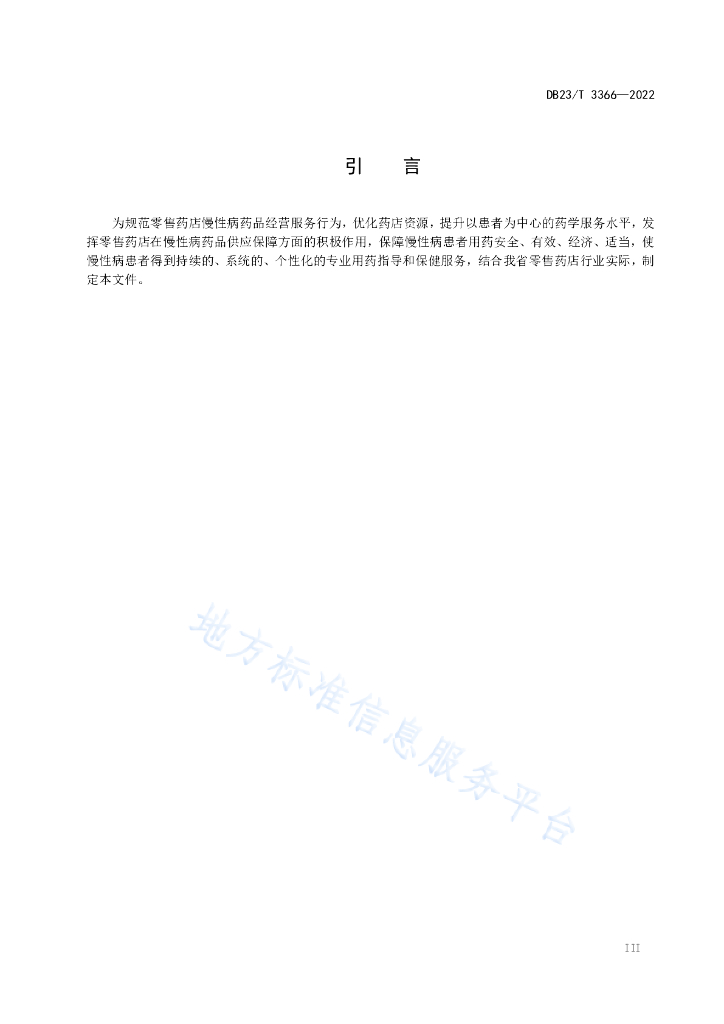 DB23/T 3366—2022

引　言

为规范零售药店慢性病药品经营服务行为，优化药店资源，提升以患者为中心的药学服务水平，发挥零售药店在慢性病药品供应保障方面的积极作用，保障慢性病患者用药安全、有效、经济、适当，使慢性病患者得到持续的、系统的、个性化的专业用药指导和保健服务，结合我省零售药店行业实际，制定本文件。

地方标准信息服务平台

III